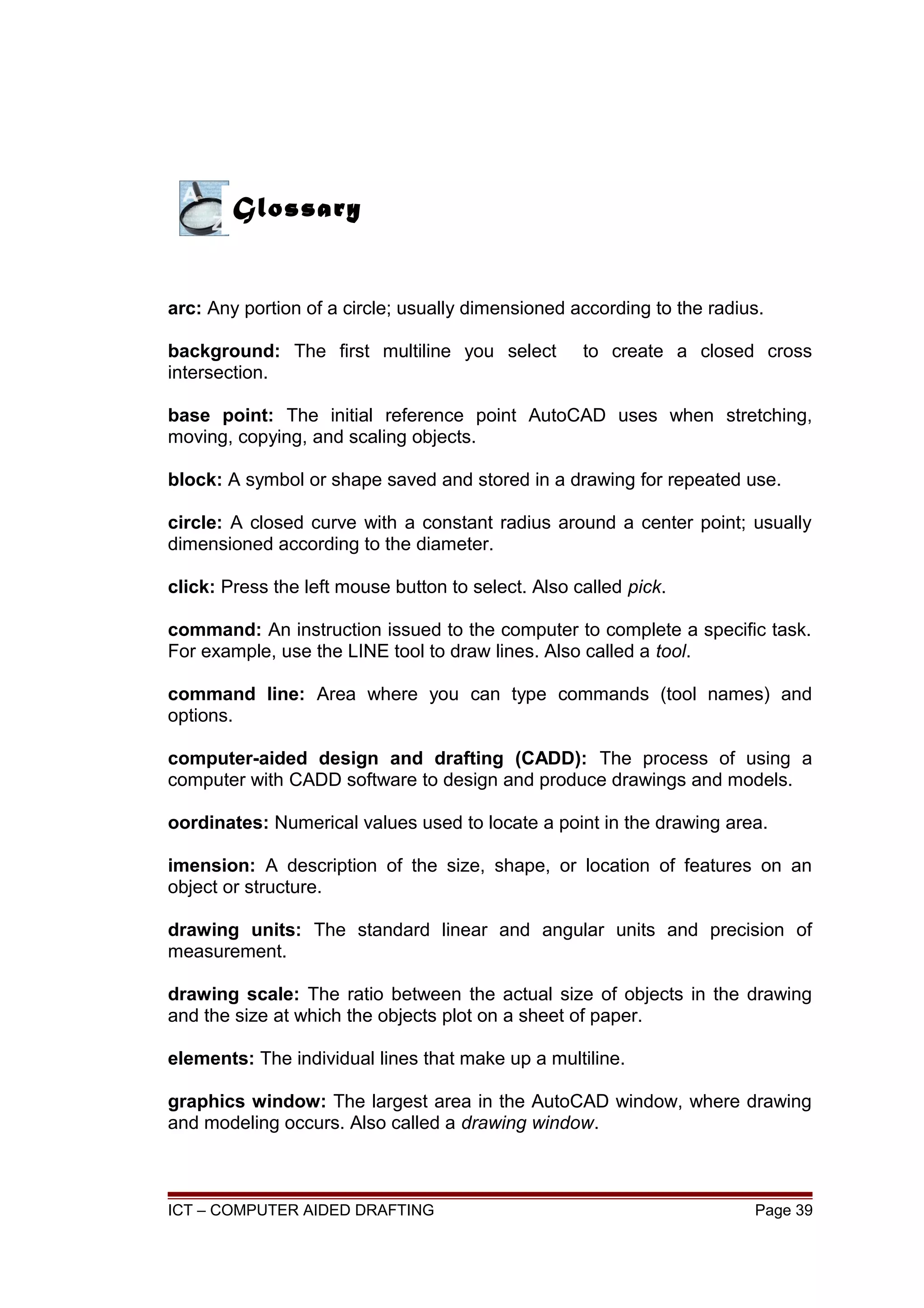 Glossary

arc: Any portion of a circle; usually dimensioned according to the radius.

background: The first multiline you select to create a closed cross intersection.

base point: The initial reference point AutoCAD uses when stretching, moving, copying, and scaling objects.

block: A symbol or shape saved and stored in a drawing for repeated use.

circle: A closed curve with a constant radius around a center point; usually dimensioned according to the diameter.

click: Press the left mouse button to select. Also called pick.

command: An instruction issued to the computer to complete a specific task. For example, use the LINE tool to draw lines. Also called a tool.

command line: Area where you can type commands (tool names) and options.

computer-aided design and drafting (CADD): The process of using a computer with CADD software to design and produce drawings and models.

oordinates: Numerical values used to locate a point in the drawing area.

imension: A description of the size, shape, or location of features on an object or structure.

drawing units: The standard linear and angular units and precision of measurement.

drawing scale: The ratio between the actual size of objects in the drawing and the size at which the objects plot on a sheet of paper.

elements: The individual lines that make up a multiline.

graphics window: The largest area in the AutoCAD window, where drawing and modeling occurs. Also called a drawing window.

ICT – COMPUTER AIDED DRAFTING Page 39